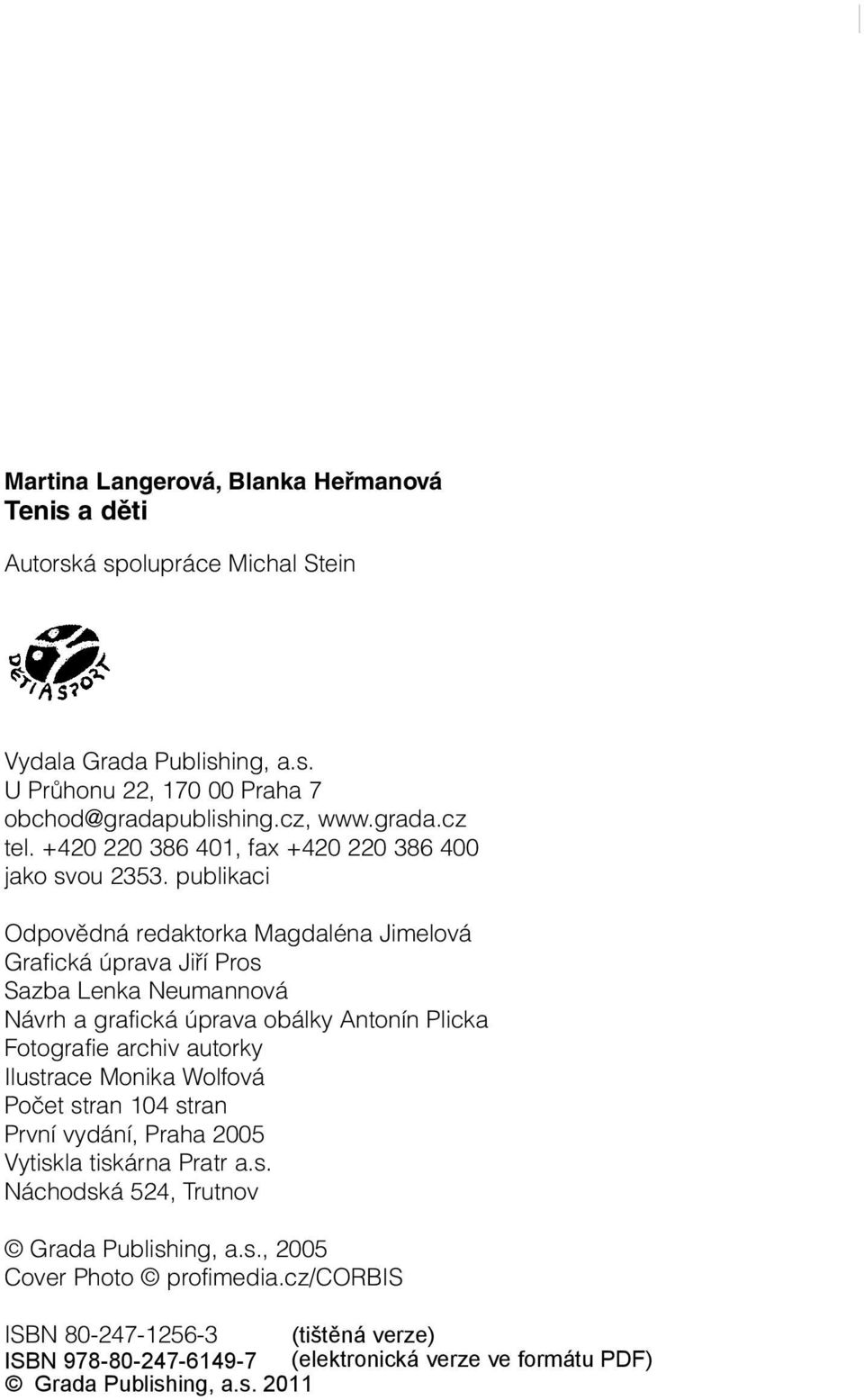 Martina Langerová, Blanka Heřmanová
Tenis a děti

Autorská spolupráce Michal Stein

DĚTI A SPORT

Vydala Grada Publishing, a.s.
U Průhonu 22, 170 00 Praha 7
obchod@gradapublishing.cz, www.grada.cz
tel. +420 220 386 401, fax +420 220 386 400
jako svou 2353. publikaci

Odpovědná redaktorka Magdaléna Jimelová
Grafická úprava Jiří Pros
Sazba Lenka Neumannová
Návrh a grafická úprava obálky Antonín Plicka
Fotografie archiv autorky
Ilustrace Monika Wolfová
Počet stran 104 stran
První vydání, Praha 2005
Vytiskla tiskárna Pratr a.s.
Náchodská 524, Trutnov

© Grada Publishing, a.s., 2005
Cover Photo © profimedia.cz/CORBIS

ISBN 80-247-1256-3 (tištěná verze)
ISBN 978-80-247-6149-7 (elektronická verze ve formátu PDF)
© Grada Publishing, a.s. 2011